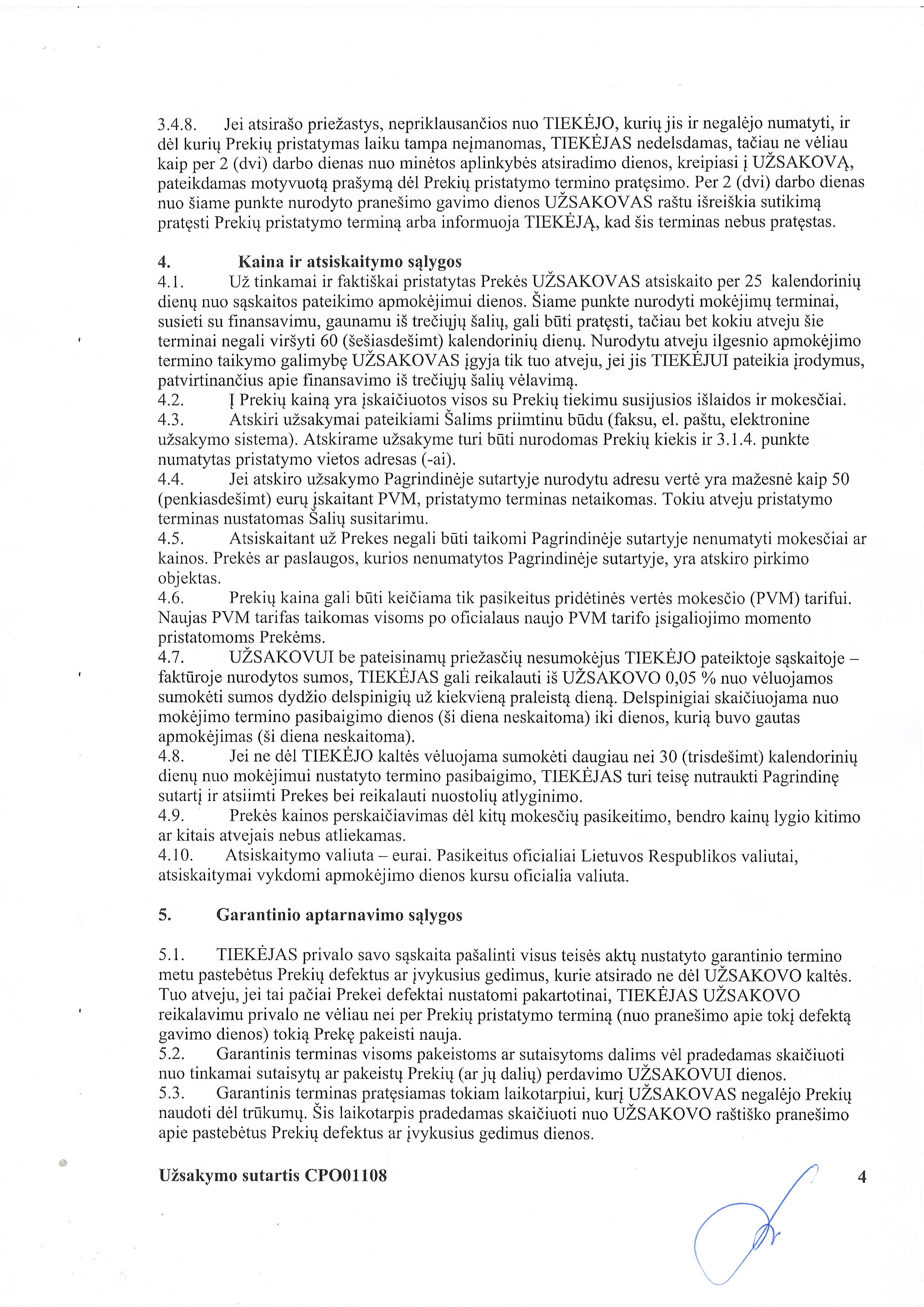 3.4.8. Jei atsirašo priežastys, nepriklausančios nuo TIEKĖJO, kurių jis ir negalėjo numatyti, ir dėl kurių Prekių pristatymas laiku tampa neįmanomas, TIEKĖJAS nedelsdamas, tačiau ne vėliau kaip per 2 (dvi) darbo dienas nuo minėtos aplinkybės atsiradimo dienos, kreipiasi į UŽSAKOVĄ, pateikdamas motyvuotą prašymą dėl Prekių pristatymo termino pratęsimo. Per 2 (dvi) darbo dienas nuo šiame punkte nurodyto pranešimo gavimo dienos UŽSAKOVAS raštu išreiškia sutikimą pratęsti Prekių pristatymo terminą arba informuoja TIEKĖJĄ, kad šis terminas nebus pratęstas.

4. Kaina ir atsiskaitymo sąlygos
4.1. Už tinkamai ir faktiškai pristatytas Prekės UŽSAKOVAS atsiskaito per 25 kalendorinių dienų nuo sąskaitos pateikimo apmokėjimui dienos. Šiame punkte nurodyti mokėjimų terminai, susieti su finansavimu, gaunamu iš trečiųjų šalių, gali būti pratęsti, tačiau bet kokiu atveju šie terminai negali viršyti 60 (šešiasdešimt) kalendorinių dienų. Nurodytu atveju ilgesnio apmokėjimo termino taikymo galimybę UŽSAKOVAS įgyja tik tuo atveju, jei jis TIEKĖJUI pateikia įrodymus, patvirtinančius apie finansavimo iš trečiųjų šalių vėlavimą.
4.2. Į Prekių kainą yra įskaičiuotos visos su Prekių tiekimu susijusios išlaidos ir mokesčiai.
4.3. Atskiri užsakymai pateikiami Šalims priimtinu būdu (faksu, el. paštu, elektronine užsakymo sistema). Atskirame užsakyme turi būti nurodomas Prekių kiekis ir 3.1.4. punkte numatytas pristatymo vietos adresas (-ai).
4.4. Jei atskiro užsakymo Pagrindinėje sutartyje nurodytu adresu vertė yra mažesnė kaip 50 (penkiasdešimt) eurų įskaitant PVM, pristatymo terminas netaikomas. Tokiu atveju pristatymo terminas nustatomas Šalių susitarimu.
4.5. Atsiskaitant už Prekes negali būti taikomi Pagrindinėje sutartyje nenumatyti mokesčiai ar kainos. Prekės ar paslaugos, kurios nenumatytos Pagrindinėje sutartyje, yra atskiro pirkimo objektas.
4.6. Prekių kaina gali būti keičiama tik pasikeitus pridėtinės vertės mokesčio (PVM) tarifui. Naujas PVM tarifas taikomas visoms po oficialaus naujo PVM tarifo įsigaliojimo momento pristatomoms Prekėms.
4.7. UŽSAKOVUI be pateisinamų priežasčių nesumokėjus TIEKĖJO pateiktoje sąskaitoje – faktūroje nurodytos sumos, TIEKĖJAS gali reikalauti iš UŽSAKOVO 0,05 % nuo vėluojamos sumokėti sumos dydžio delspinigių už kiekvieną praleistą dieną. Delspinigiai skaičiuojama nuo mokėjimo termino pasibaigimo dienos (ši diena neskaitoma) iki dienos, kurią buvo gautas apmokėjimas (ši diena neskaitoma).
4.8. Jei ne dėl TIEKĖJO kaltės vėluojama sumokėti daugiau nei 30 (trisdešimt) kalendorinių dienų nuo mokėjimui nustatyto termino pasibaigimo, TIEKĖJAS turi teisę nutraukti Pagrindinę sutartį ir atsiimti Prekes bei reikalauti nuostolių atlyginimo.
4.9. Prekės kainos perskaičiavimas dėl kitų mokesčių pasikeitimo, bendro kainų lygio kitimo ar kitais atvejais nebus atliekamas.
4.10. Atsiskaitymo valiuta – eurai. Pasikeitus oficialiai Lietuvos Respublikos valiutai, atsiskaitymai vykdomi apmokėjimo dienos kursu oficialia valiuta.

5. Garantinio aptarnavimo sąlygos

5.1. TIEKĖJAS privalo savo sąskaita pašalinti visus teisės aktų nustatyto garantinio termino metu pastebėtus Prekių defektus ar įvykusius gedimus, kurie atsirado ne dėl UŽSAKOVO kaltės. Tuo atveju, jei tai pačiai Prekei defektai nustatomi pakartotinai, TIEKĖJAS UŽSAKOVO reikalavimu privalo ne vėliau nei per Prekių pristatymo terminą (nuo pranešimo apie tokį defektą gavimo dienos) tokią Prekę pakeisti nauja.
5.2. Garantinis terminas visoms pakeistoms ar sutaisytoms dalims vėl pradedamas skaičiuoti nuo tinkamai sutaisytų ar pakeistų Prekių (ar jų dalių) perdavimo UŽSAKOVUI dienos.
5.3. Garantinis terminas pratęsiamas tokiam laikotarpiui, kurį UŽSAKOVAS negalėjo Prekių naudoti dėl trūkumų. Šis laikotarpis pradedamas skaičiuoti nuo UŽSAKOVO raštiško pranešimo apie pastebėtus Prekių defektus ar įvykusius gedimus dienos.

Užsakymo sutartis CPO01108 4